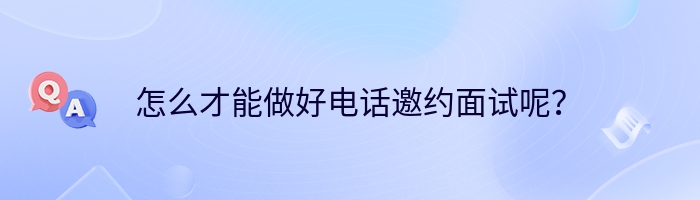 Q
A
怎么才能做好电话邀约面试呢?